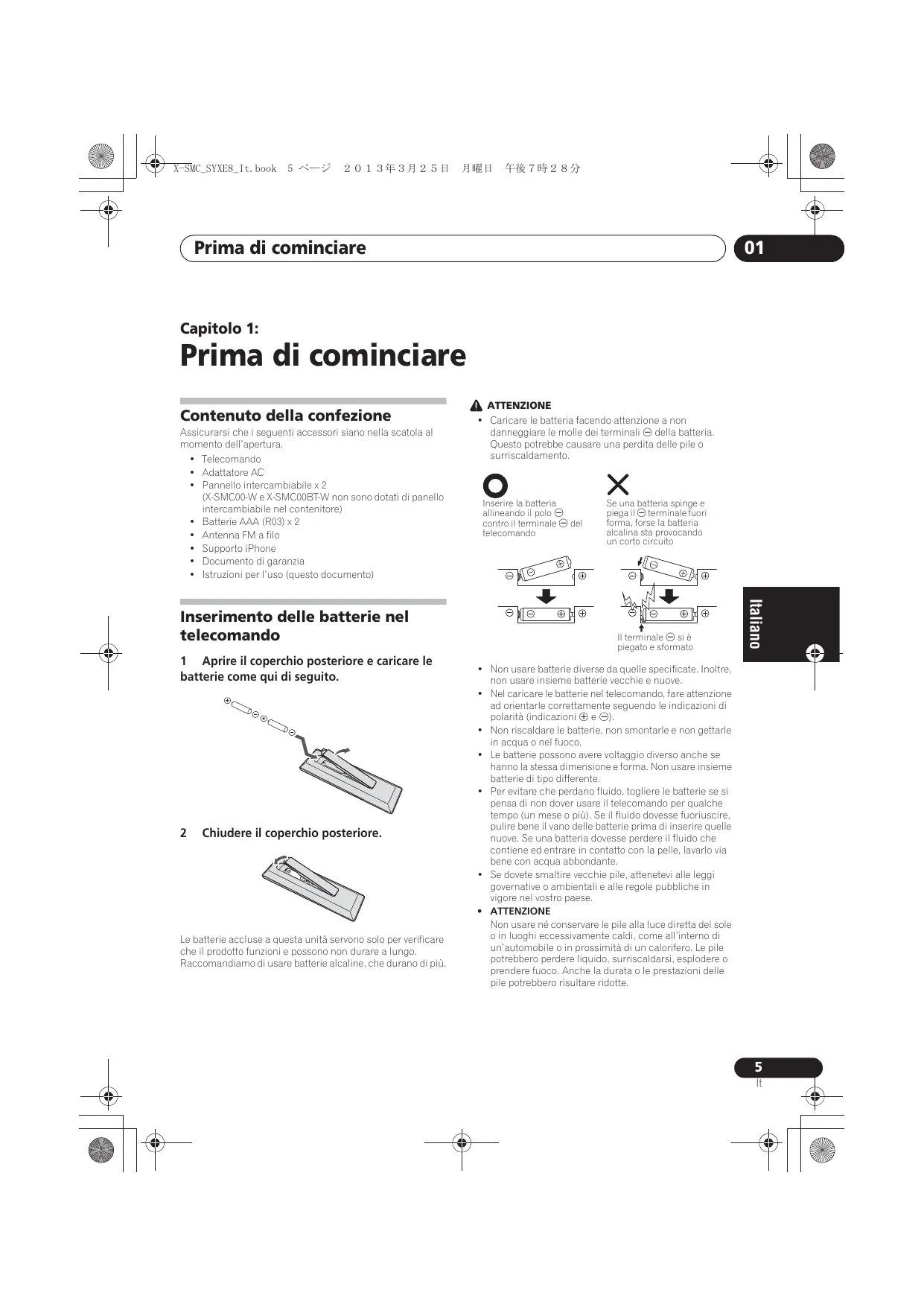 X-SMC_SYXE8_It.book 5 ページ ２０１３年３月２５日 月曜日 午後７時２８分

Prima di cominciare

01

Capitolo 1:

Prima di cominciare

Contenuto della confezione

Assicurarsi che i seguenti accessori siano nella scatola al momento dell'apertura.

• Telecomando
• Adattatore AC
• Pannello intercambiabile x 2
(X-SMC00-W e X-SMC00BT-W non sono dotati di panello intercambiabile nel contenitore)
• Batterie AAA (R03) x 2
• Antenna FM a filo
• Supporto iPhone
• Documento di garanzia
• Istruzioni per l'uso (questo documento)

Inserimento delle batterie nel telecomando

1 Aprire il coperchio posteriore e caricare le batterie come qui di seguito.

2 Chiudere il coperchio posteriore.

Le batterie accluse a questa unità servono solo per verificare che il prodotto funzioni e possono non durare a lungo. Raccomandiamo di usare batterie alcaline, che durano di più.

ATTENZIONE

• Caricare le batteria facendo attenzione a non danneggiare le molle dei terminali ⊖ della batteria. Questo potrebbe causare una perdita delle pile o surriscaldamento.

Inserire la batteria allineando il polo ⊖ contro il terminale ⊖ del telecomando

Se una batteria spinge e piega il ⊖ terminale fuori forma, forse la batteria alcalina sta provocando un corto circuito

Il terminale ⊖ si è piegato e sformato

• Non usare batterie diverse da quelle specificate. Inoltre, non usare insieme batterie vecchie e nuove.
• Nel caricare le batterie nel telecomando, fare attenzione ad orientarle correttamente seguendo le indicazioni di polarità (indicazioni ⊕ e ⊖).
• Non riscaldare le batterie, non smontarle e non gettarle in acqua o nel fuoco.
• Le batterie possono avere voltaggio diverso anche se hanno la stessa dimensione e forma. Non usare insieme batterie di tipo differente.
• Per evitare che perdano fluido, togliere le batterie se si pensa di non dover usare il telecomando per qualche tempo (un mese o più). Se il fluido dovesse fuoriuscire, pulire bene il vano delle batterie prima di inserire quelle nuove. Se una batteria dovesse perdere il fluido che contiene ed entrare in contatto con la pelle, lavarlo via bene con acqua abbondante.
• Se dovete smaltire vecchie pile, attenetevi alle leggi governative o ambientali e alle regole pubbliche in vigore nel vostro paese.
• ATTENZIONE
Non usare né conservare le pile alla luce diretta del sole o in luoghi eccessivamente caldi, come all'interno di un'automobile o in prossimità di un calorifero. Le pile potrebbero perdere liquido, surriscaldarsi, esplodere o prendere fuoco. Anche la durata o le prestazioni delle pile potrebbero risultare ridotte.

Italiano

5
It